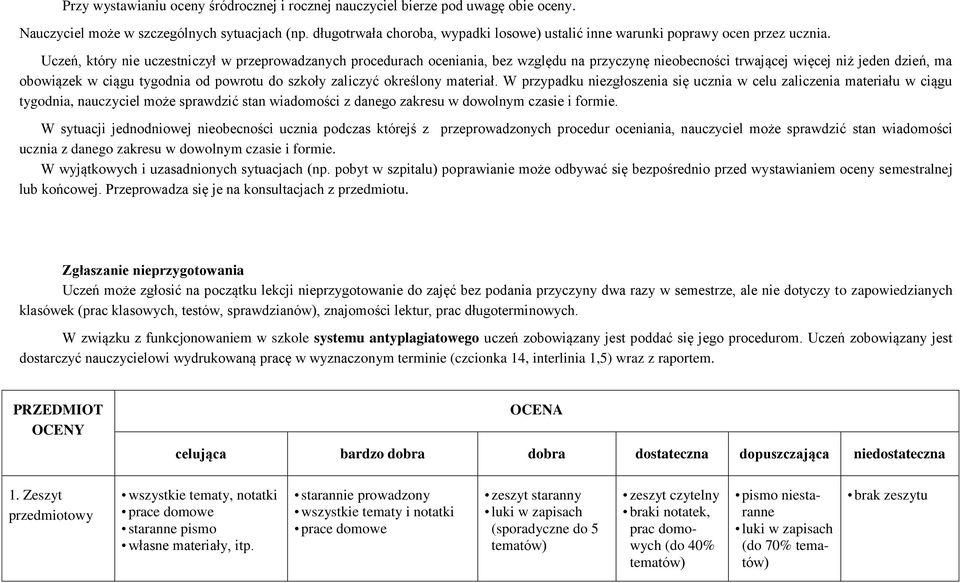 Przy wystawianiu oceny śródrocznej i rocznej nauczyciel bierze pod uwagę obie oceny.

Nauczyciel może w szczególnych sytuacjach (np. długotrwała choroba, wypadki losowe) ustalić inne warunki poprawy ocen przez ucznia.

Uczeń, który nie uczestniczył w przeprowadzanych procedurach oceniania, bez względu na przyczynę nieobecności trwającej więcej niż jeden dzień, ma obowiązek w ciągu tygodnia od powrotu do szkoły zaliczyć określony materiał. W przypadku niezgłoszenia się ucznia w celu zaliczenia materiału w ciągu tygodnia, nauczyciel może sprawdzić stan wiadomości z danego zakresu w dowolnym czasie i formie.

W sytuacji jednodniowej nieobecności ucznia podczas którejś z przeprowadzonych procedur oceniania, nauczyciel może sprawdzić stan wiadomości ucznia z danego zakresu w dowolnym czasie i formie.

W wyjątkowych i uzasadnionych sytuacjach (np. pobyt w szpitalu) poprawianie może odbywać się bezpośrednio przed wystawianiem oceny semestralnej lub końcowej. Przeprowadza się je na konsultacjach z przedmiotu.

Zgłaszanie nieprzygotowania

Uczeń może zgłosić na początku lekcji nieprzygotowanie do zajęć bez podania przyczyny dwa razy w semestrze, ale nie dotyczy to zapowiedzianych klasówek (prac klasowych, testów, sprawdzianów), znajomości lektur, prac długoterminowych.

W związku z funkcjonowaniem w szkole systemu antyplagiatowego uczeń zobowiązany jest poddać się jego procedurom. Uczeń zobowiązany jest dostarczyć nauczycielowi wydrukowaną pracę w wyznaczonym terminie (czcionka 14, interlinia 1,5) wraz z raportem.

| PRZEDMIOT OCENY | OCENA | | | | | |
|---|---|---|---|---|---|---|
| | celująca | bardzo dobra | dobra | dostateczna | dopuszczająca | niedostateczna |
| 1. Zeszyt przedmiotowy | • wszystkie tematy, notatki • prace domowe • staranne pismo • własne materiały, itp. | • starannie prowadzony • wszystkie tematy i notatki • prace domowe | • zeszyt staranny • luki w zapisach (sporadyczne do 5 tematów) | • zeszyt czytelny • braki notatek, prac domowych (do 40% tematów) | • pismo niestaranne • luki w zapisach (do 70% tematów) | • brak zeszytu |